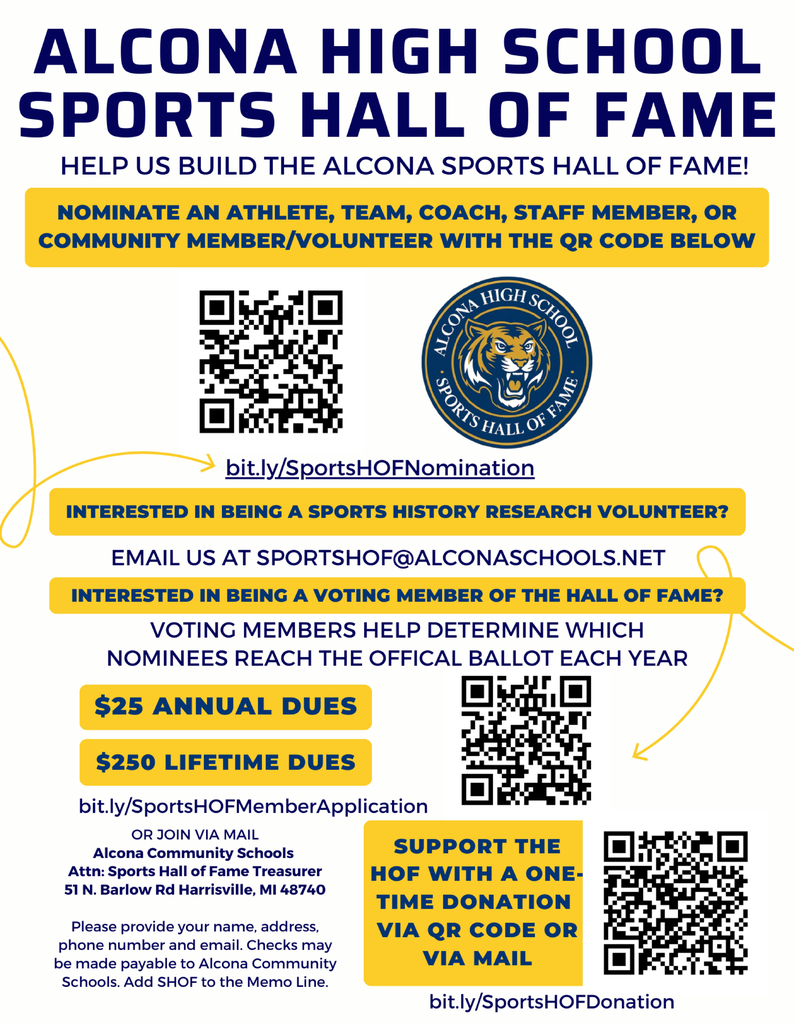 ALCONA HIGH SCHOOL SPORTS HALL OF FAME

HELP US BUILD THE ALCONA SPORTS HALL OF FAME!

NOMINATE AN ATHLETE, TEAM, COACH, STAFF MEMBER, OR COMMUNITY MEMBER/VOLUNTEER WITH THE QR CODE BELOW

ALCONA HIGH SCHOOL
SPORTS HALL OF FAME

bit.ly/SportsHOFNomination

INTERESTED IN BEING A SPORTS HISTORY RESEARCH VOLUNTEER?

EMAIL US AT SPORTSHOF@ALCONASCHOOLS.NET

INTERESTED IN BEING A VOTING MEMBER OF THE HALL OF FAME?

VOTING MEMBERS HELP DETERMINE WHICH NOMINEES REACH THE OFFICAL BALLOT EACH YEAR

$25 ANNUAL DUES

$250 LIFETIME DUES

bit.ly/SportsHOFMemberApplication

OR JOIN VIA MAIL
Alcona Community Schools
Attn: Sports Hall of Fame Treasurer
51 N. Barlow Rd Harrisville, MI 48740

Please provide your name, address, phone number and email. Checks may be made payable to Alcona Community Schools. Add SHOF to the Memo Line.

SUPPORT THE HOF WITH A ONE-TIME DONATION VIA QR CODE OR VIA MAIL

bit.ly/SportsHOFDonation